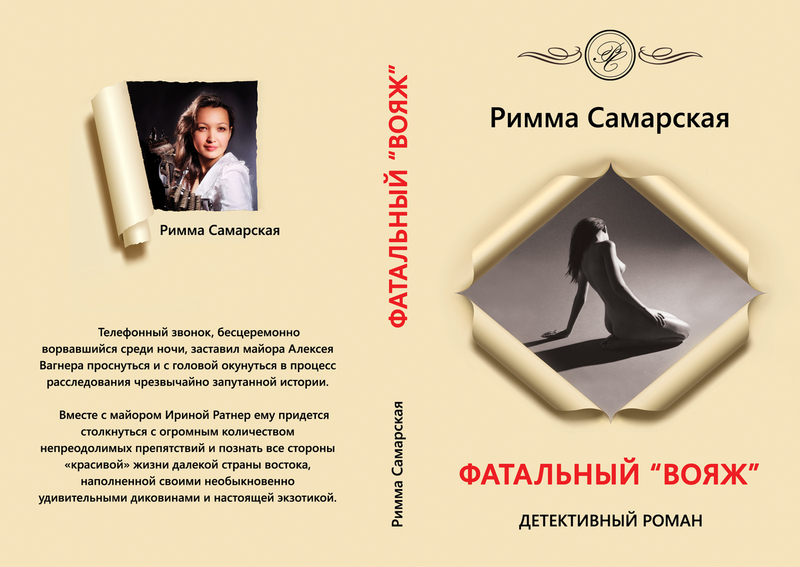 Римма Самарская

Телефонный звонок, бесцеремонно ворвавшийся среди ночи, заставил майора Алексея Вагнера проснуться и с головой окунуться в процесс расследования чрезвычайно запутанной истории.

Вместе с майором Ириной Ратнер ему придется столкнуться с огромным количеством непреодолимых препятствий и познать все стороны «красивой» жизни далекой страны востока, наполненной своими необыкновенно удивительными диковинами и настоящей экзотикой.

ФАТАЛЬНЫЙ "ВОЯЖ"

Римма Самарская

Римма Самарская

ФАТАЛЬНЫЙ "ВОЯЖ"

ДЕТЕКТИВНЫЙ РОМАН